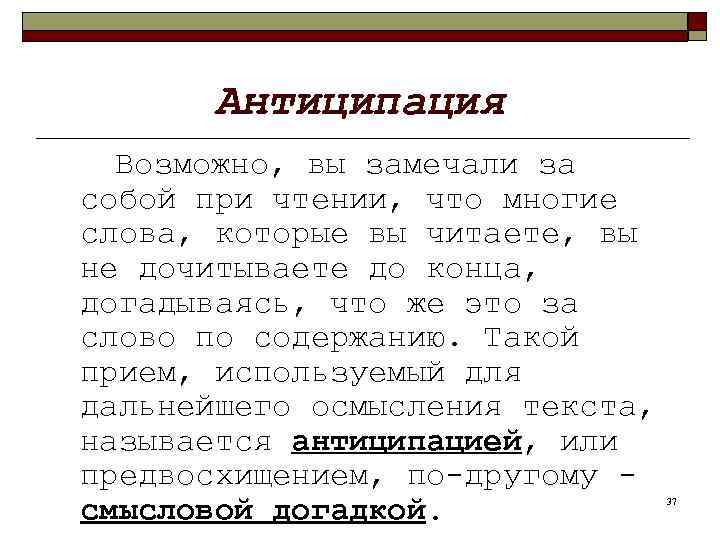 Антиципация

Возможно, вы замечали за собой при чтении, что многие слова, которые вы читаете, вы не дочитываете до конца, догадываясь, что же это за слово по содержанию. Такой прием, используемый для дальнейшего осмысления текста, называется антиципацией, или предвосхищением, по-другому - смысловой догадкой.

37